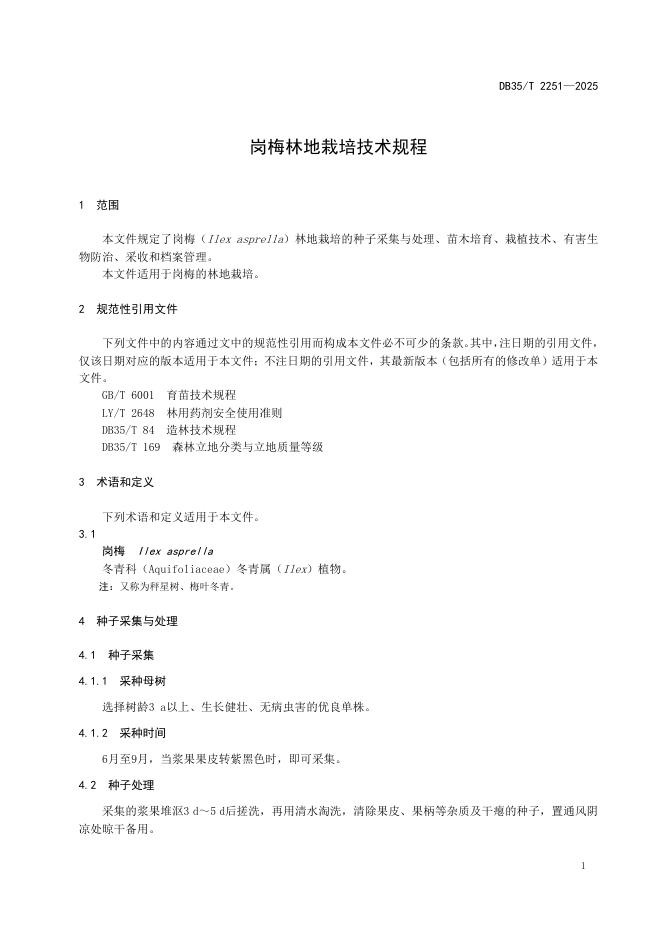 DB35/T 2251—2025

岗梅林地栽培技术规程

1 范围

本文件规定了岗梅（Ilex asprella）林地栽培的种子采集与处理、苗木培育、栽植技术、有害生物防治、采收和档案管理。
本文件适用于岗梅的林地栽培。

2 规范性引用文件

下列文件中的内容通过文中的规范性引用而构成本文件必不可少的条款。其中，注日期的引用文件，仅该日期对应的版本适用于本文件；不注日期的引用文件，其最新版本（包括所有的修改单）适用于本文件。
GB/T 6001 育苗技术规程
LY/T 2648 林用药剂安全使用准则
DB35/T 84 造林技术规程
DB35/T 169 森林立地分类与立地质量等级

3 术语和定义

下列术语和定义适用于本文件。
3.1
岗梅 Ilex asprella
冬青科（Aquifoliaceae）冬青属（Ilex）植物。
注：又称为秤星树、梅叶冬青。

4 种子采集与处理

4.1 种子采集

4.1.1 采种母树

选择树龄3 a以上、生长健壮、无病虫害的优良单株。

4.1.2 采种时间

6月至9月，当浆果果皮转紫黑色时，即可采集。

4.2 种子处理

采集的浆果堆沤3 d～5 d后搓洗，再用清水淘洗，清除果皮、果柄等杂质及干瘪的种子，置通风阴凉处晾干备用。

1